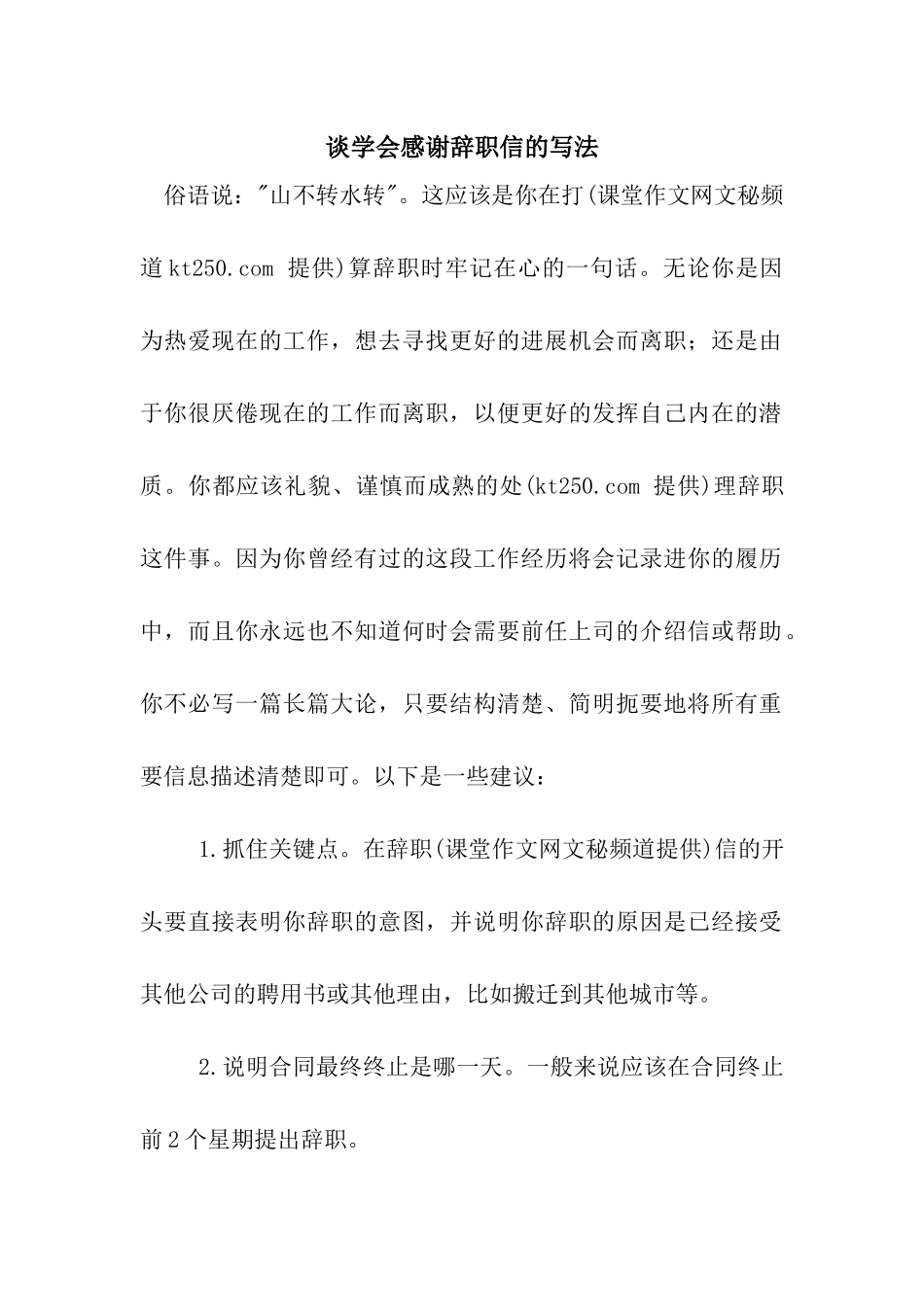 谈学会感谢辞职信的写法

俗语说："山不转水转"。这应该是你在打(课堂作文网文秘频道kt250.com 提供)算辞职时牢记在心的一句话。无论你是因为热爱现在的工作，想去寻找更好的进展机会而离职；还是由于你很厌倦现在的工作而离职，以便更好的发挥自己内在的潜质。你都应该礼貌、谨慎而成熟的处(kt250.com 提供)理辞职这件事。因为你曾经有过的这段工作经历将会记录进你的履历中，而且你永远也不知道何时会需要前任上司的介绍信或帮助。你不必写一篇长篇大论，只要结构清楚、简明扼要地将所有重要信息描述清楚即可。以下是一些建议：

1.抓住关键点。在辞职(课堂作文网文秘频道提供)信的开头要直接表明你辞职的意图，并说明你辞职的原因是已经接受其他公司的聘用书或其他理由，比如搬迁到其他城市等。

2.说明合同最终终止是哪一天。一般来说应该在合同终止前2个星期提出辞职。